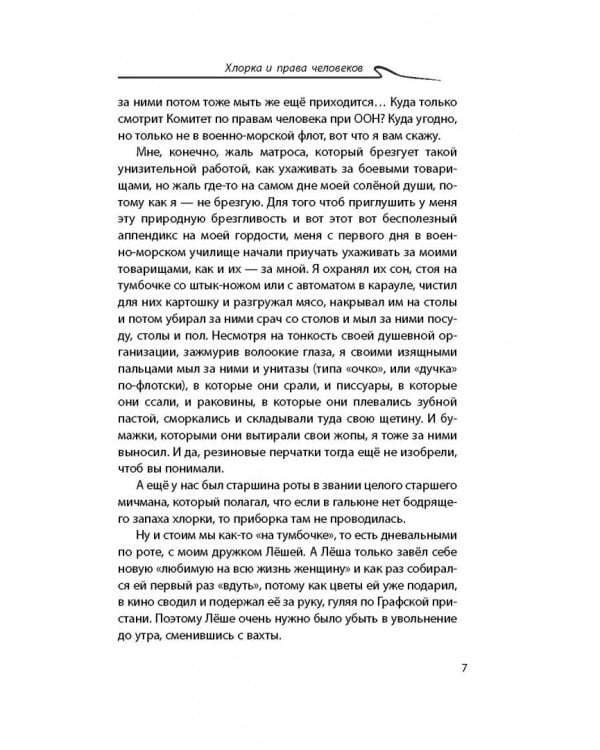 Хлорка и права человеков

за ними потом тоже мыть же ещё приходится… Куда только смотрит Комитет по правам человека при ООН? Куда угодно, но только не в военно-морской флот, вот что я вам скажу.

Мне, конечно, жаль матроса, который брезгует такой унизительной работой, как ухаживать за боевыми товарищами, но жаль где-то на самом дне моей солёной души, потому как я — не брезгую. Для того чтоб приглушить у меня эту природную брезгливость и вот этот вот бесполезный аппендикс на моей гордости, меня с первого дня в военно-морском училище начали приучать ухаживать за моими товарищами, как и их — за мной. Я охранял их сон, стоя на тумбочке со штык-ножом или с автоматом в карауле, чистил для них картошку и разгружал мясо, накрывал им на столы и потом убирал за ними срач со столов и мыл за ними посуду, столы и пол. Несмотря на тонкость своей душевной организации, зажмурив волоокие глаза, я своими изящными пальцами мыл за ними и унитазы (типа «очко», или «дучка» по-флотски), в которые они срали, и писсуары, в которые они ссали, и раковины, в которые они плевались зубной пастой, сморкались и складывали туда свою щетину. И бумажки, которыми они вытирали свои жопы, я тоже за ними выносил. И да, резиновые перчатки тогда ещё не изобрели, чтоб вы понимали.

А ещё у нас был старшина роты в звании целого старшего мичмана, который полагал, что если в гальюне нет бодрящего запаха хлорки, то приборка там не проводилась.

Ну и стоим мы как-то «на тумбочке», то есть дневальными по роте, с моим дружком Лёшей. А Лёша только завёл себе новую «любимую на всю жизнь женщину» и как раз собирался ей первый раз «вдуть», потому как цветы ей уже подарил, в кино сводил и подержал её за руку, гуляя по Графской пристани. Поэтому Лёше очень нужно было убыть в увольнение до утра, сменившись с вахты.

7